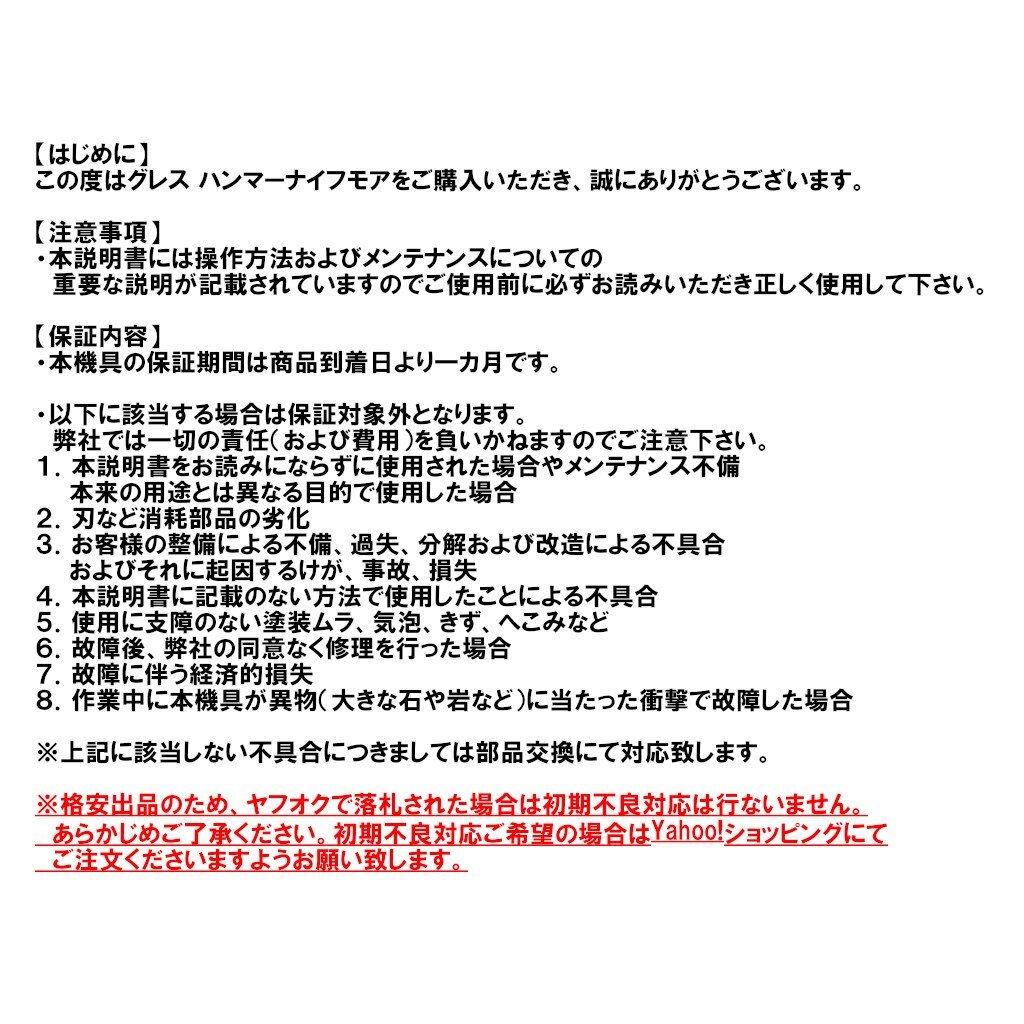 【はじめに】
この度はグレス ハンマーナイフモアをご購入いただき、誠にありがとうございます。

【注意事項】
・本説明書には操作方法およびメンテナンスについての
重要な説明が記載されていますのでご使用前に必ずお読みいただき正しく使用して下さい。

【保証内容】
・本機具の保証期間は商品到着日より一カ月です。

・以下に該当する場合は保証対象外となります。
弊社では一切の責任(および費用)を負いかねますのでご注意下さい。
1. 本説明書をお読みにならずに使用された場合やメンテナンス不備
本来の用途とは異なる目的で使用した場合
2. 刃など消耗部品の劣化
3. お客様の整備による不備、過失、分解および改造による不具合
およびそれに起因するけが、事故、損失
4. 本説明書に記載のない方法で使用したことによる不具合
5. 使用に支障のない塗装ムラ、気泡、きず、へこみなど
6. 故障後、弊社の同意なく修理を行った場合
7. 故障に伴う経済的損失
8. 作業中に本機具が異物(大きな石や岩など)に当たった衝撃で故障した場合

※上記に該当しない不具合につきましては部品交換にて対応致します。

※格安出品のため、ヤフオクで落札された場合は初期不良対応は行ないません。
あらかじめご了承ください。初期不良対応ご希望の場合はYahoo!ショッピングにて
ご注文くださいますようお願い致します。